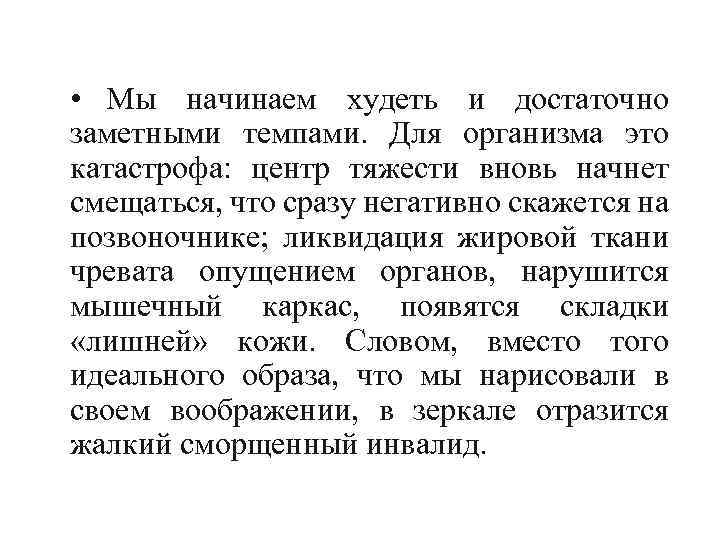 • Мы начинаем худеть и достаточно заметными темпами. Для организма это катастрофа: центр тяжести вновь начнет смещаться, что сразу негативно скажется на позвоночнике; ликвидация жировой ткани чревата опущением органов, нарушится мышечный каркас, появятся складки «лишней» кожи. Словом, вместо того идеального образа, что мы нарисовали в своем воображении, в зеркале отразится жалкий сморщенный инвалид.